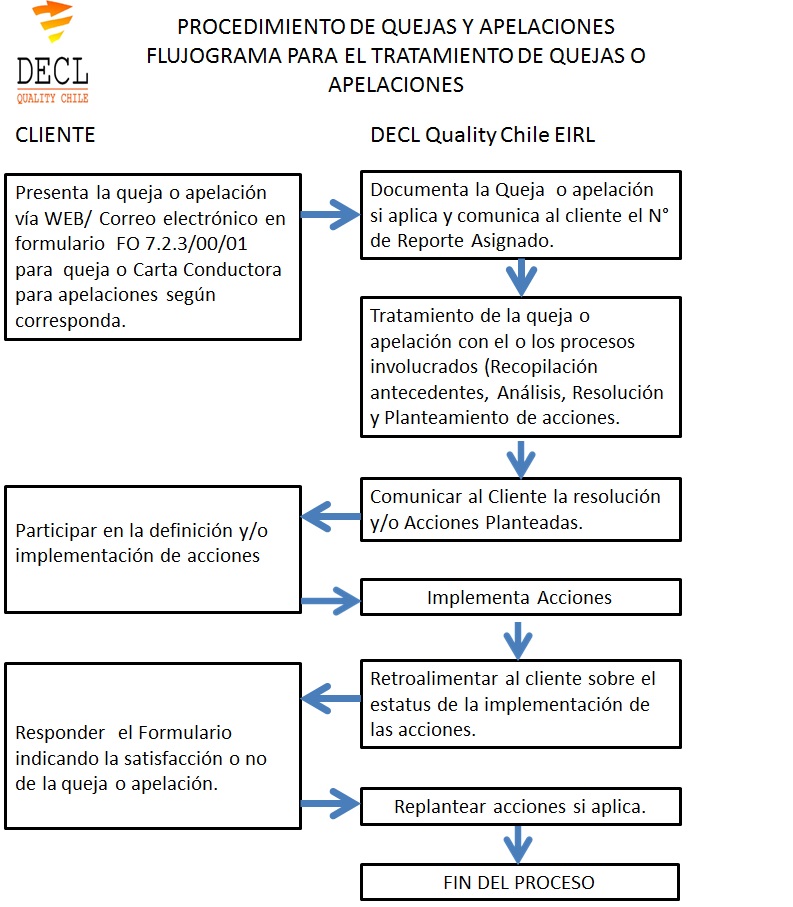 DECL
QUALITY CHILE

PROCEDIMIENTO DE QUEJAS Y APELACIONES
FLUJOGRAMA PARA EL TRATAMIENTO DE QUEJAS O APELACIONES

CLIENTE

DECL Quality Chile EIRL

Presenta la queja o apelación vía WEB/ Correo electrónico en formulario FO 7.2.3/00/01 para queja o Carta Conductora para apelaciones según corresponda.

Documenta la Queja o apelación si aplica y comunica al cliente el N° de Reporte Asignado.

Tratamiento de la queja o apelación con el o los procesos involucrados (Recopilación antecedentes, Análisis, Resolución y Planteamiento de acciones.

Comunicar al Cliente la resolución y/o Acciones Planteadas.

Participar en la definición y/o implementación de acciones

Implementa Acciones

Retroalimentar al cliente sobre el estatus de la implementación de las acciones.

Responder el Formulario indicando la satisfacción o no de la queja o apelación.

Replantear acciones si aplica.

FIN DEL PROCESO